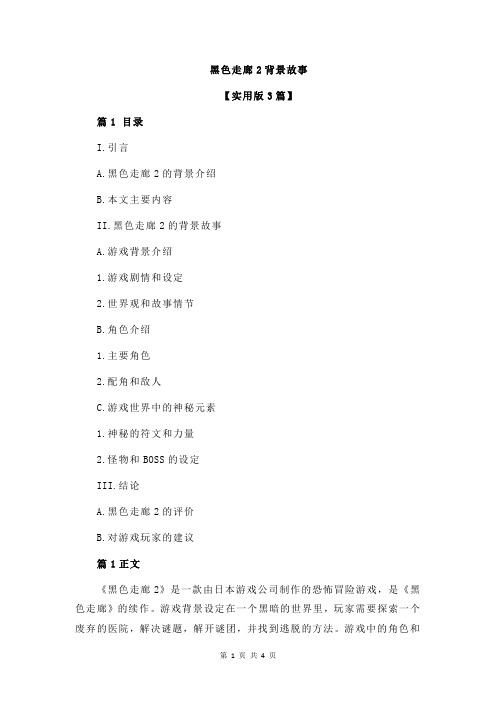 黑色走廊 2 背景故事

【实用版 3 篇】

篇 1 目录

I.引言

A.黑色走廊 2 的背景介绍

B.本文主要内容

II.黑色走廊 2 的背景故事

A.游戏背景介绍

1.游戏剧情和设定

2.世界观和故事情节

B.角色介绍

1.主要角色

2.配角和敌人

C.游戏世界中的神秘元素

1.神秘的符文和力量

2.怪物和 BOSS 的设定

III.结论

A.黑色走廊 2 的评价

B.对游戏玩家的建议

篇 1 正文

《黑色走廊 2》是一款由日本游戏公司制作的恐怖冒险游戏，是《黑色走廊》的续作。游戏背景设定在一个黑暗的世界里，玩家需要探索一个废弃的医院，解决谜题，解开谜团，并找到逃脱的方法。游戏中的角色和

第 1 页 共 4 页